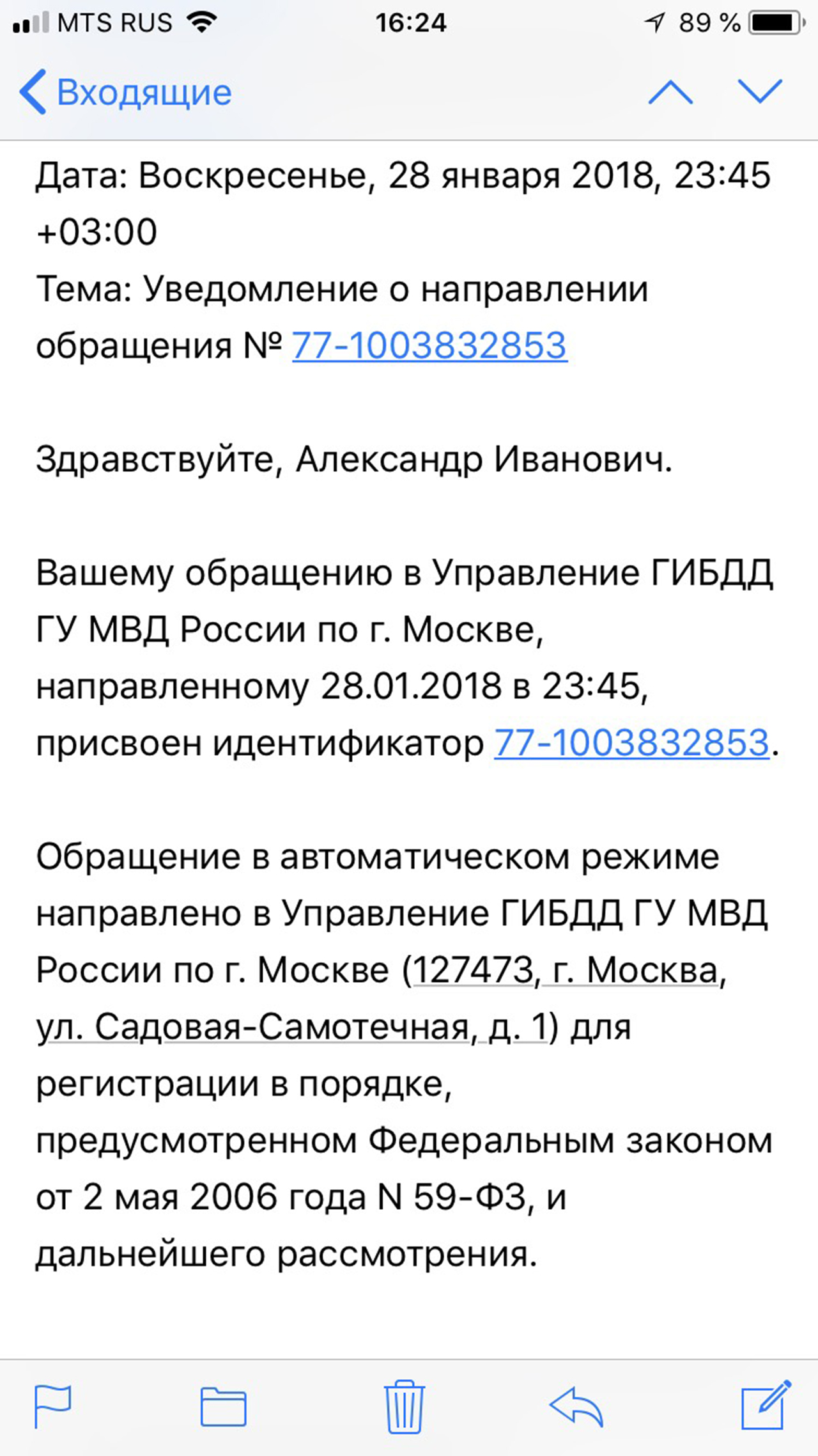 MTS RUS 16:24 89 %

Входящие

Дата: Воскресенье, 28 января 2018, 23:45 +03:00
Тема: Уведомление о направлении обращения № 77-1003832853

Здравствуйте, Александр Иванович.

Вашему обращению в Управление ГИБДД ГУ МВД России по г. Москве, направленному 28.01.2018 в 23:45, присвоен идентификатор 77-1003832853.

Обращение в автоматическом режиме направлено в Управление ГИБДД ГУ МВД России по г. Москве (127473, г. Москва, ул. Садовая-Самотечная, д. 1) для регистрации в порядке, предусмотренном Федеральным законом от 2 мая 2006 года N 59-ФЗ, и дальнейшего рассмотрения.